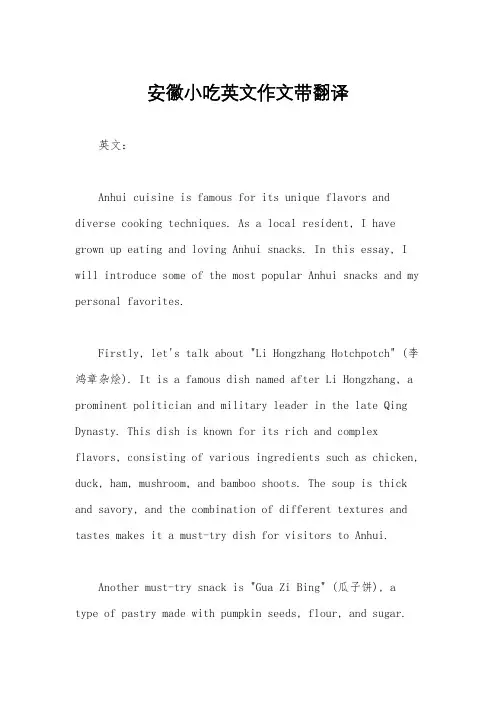 安徽小吃英文作文带翻译

英文：

Anhui cuisine is famous for its unique flavors and diverse cooking techniques. As a local resident, I have grown up eating and loving Anhui snacks. In this essay, I will introduce some of the most popular Anhui snacks and my personal favorites.

Firstly, let's talk about "Li Hongzhang Hotchpotch" (李鸿章杂烩). It is a famous dish named after Li Hongzhang, a prominent politician and military leader in the late Qing Dynasty. This dish is known for its rich and complex flavors, consisting of various ingredients such as chicken, duck, ham, mushroom, and bamboo shoots. The soup is thick and savory, and the combination of different textures and tastes makes it a must-try dish for visitors to Anhui.

Another must-try snack is "Gua Zi Bing" (瓜子饼), a type of pastry made with pumpkin seeds, flour, and sugar.